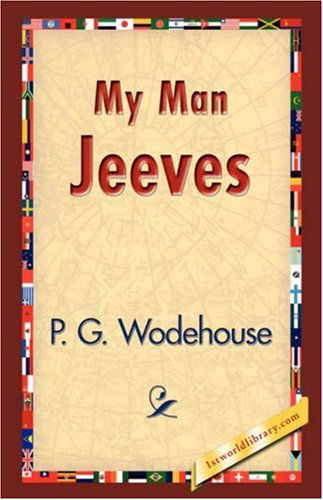 My Man Jeeves

P. G. Wodehouse

1stworldlibrary.com